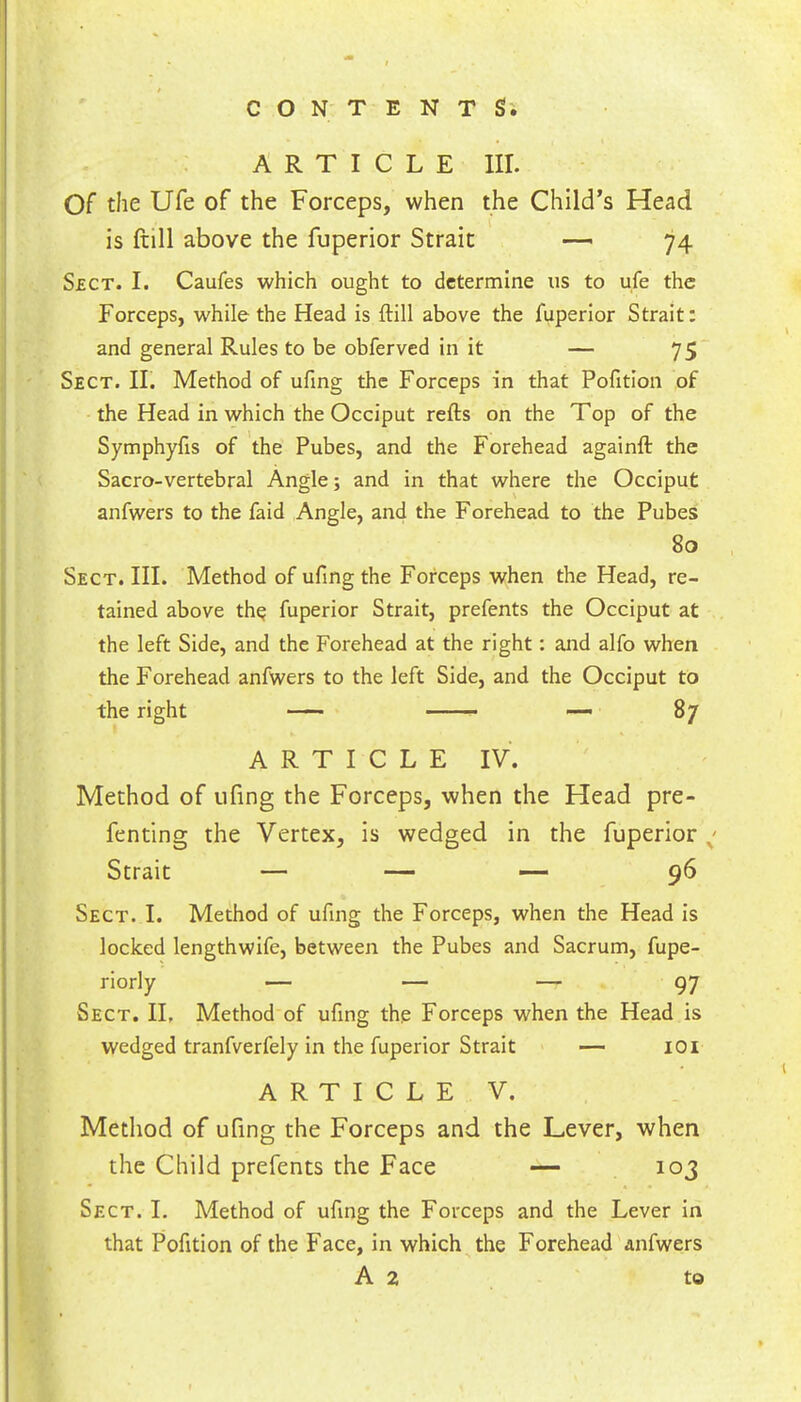 CONTENTS.

ARTICLE III.

Of the Ufe of the Forceps, when the Child's Head is ftill above the fuperior Strait — 74

Sect. I. Caufes which ought to determine us to ufe the Forceps, while the Head is ftill above the fuperior Strait: and general Rules to be obferved in it — 75

Sect. II. Method of ufing the Forceps in that Pofition of the Head in which the Occiput refts on the Top of the Symphyfis of the Pubes, and the Forehead againft the Sacro-vertebral Angle; and in that where the Occiput anfwers to the faid Angle, and the Forehead to the Pubes 80

Sect. III. Method of ufing the Forceps when the Head, retained above the fuperior Strait, prefents the Occiput at the left Side, and the Forehead at the right: and alfo when the Forehead anfwers to the left Side, and the Occiput to the right — — — 87

ARTICLE IV.

Method of ufing the Forceps, when the Head prefenting the Vertex, is wedged in the fuperior Strait — — — 96

Sect. I. Method of ufing the Forceps, when the Head is locked lengthwife, between the Pubes and Sacrum, fuperiorly — — — 97

Sect. II. Method of ufing the Forceps when the Head is wedged tranfverfely in the fuperior Strait — 101

ARTICLE V.

Method of ufing the Forceps and the Lever, when the Child prefents the Face — 103

Sect. I. Method of ufing the Forceps and the Lever in that Pofition of the Face, in which the Forehead anfwers

A 2 to